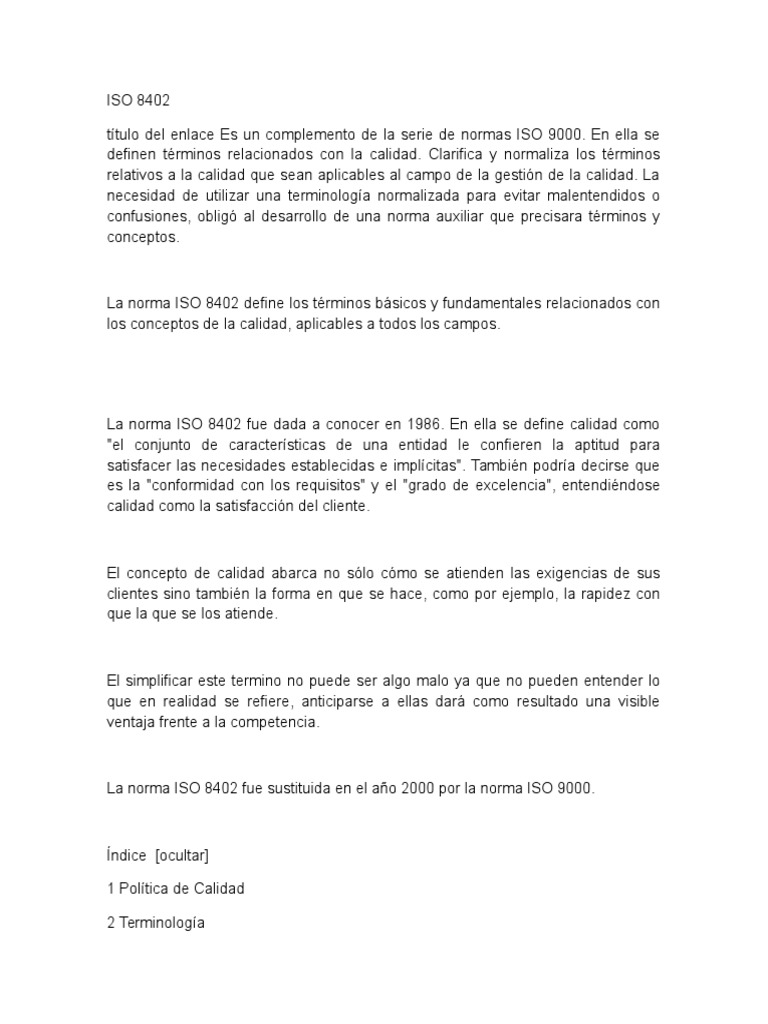 ISO 8402

título del enlace Es un complemento de la serie de normas ISO 9000. En ella se definen términos relacionados con la calidad. Clarifica y normaliza los términos relativos a la calidad que sean aplicables al campo de la gestión de la calidad. La necesidad de utilizar una terminología normalizada para evitar malentendidos o confusiones, obligó al desarrollo de una norma auxiliar que precisara términos y conceptos.

La norma ISO 8402 define los términos básicos y fundamentales relacionados con los conceptos de la calidad, aplicables a todos los campos.

La norma ISO 8402 fue dada a conocer en 1986. En ella se define calidad como "el conjunto de características de una entidad le confieren la aptitud para satisfacer las necesidades establecidas e implícitas". También podría decirse que es la "conformidad con los requisitos" y el "grado de excelencia", entendiéndose calidad como la satisfacción del cliente.

El concepto de calidad abarca no sólo cómo se atienden las exigencias de sus clientes sino también la forma en que se hace, como por ejemplo, la rapidez con que la que se los atiende.

El simplificar este termino no puede ser algo malo ya que no pueden entender lo que en realidad se refiere, anticiparse a ellas dará como resultado una visible ventaja frente a la competencia.

La norma ISO 8402 fue sustituida en el año 2000 por la norma ISO 9000.

Índice [ocultar]

1 Política de Calidad

2 Terminología